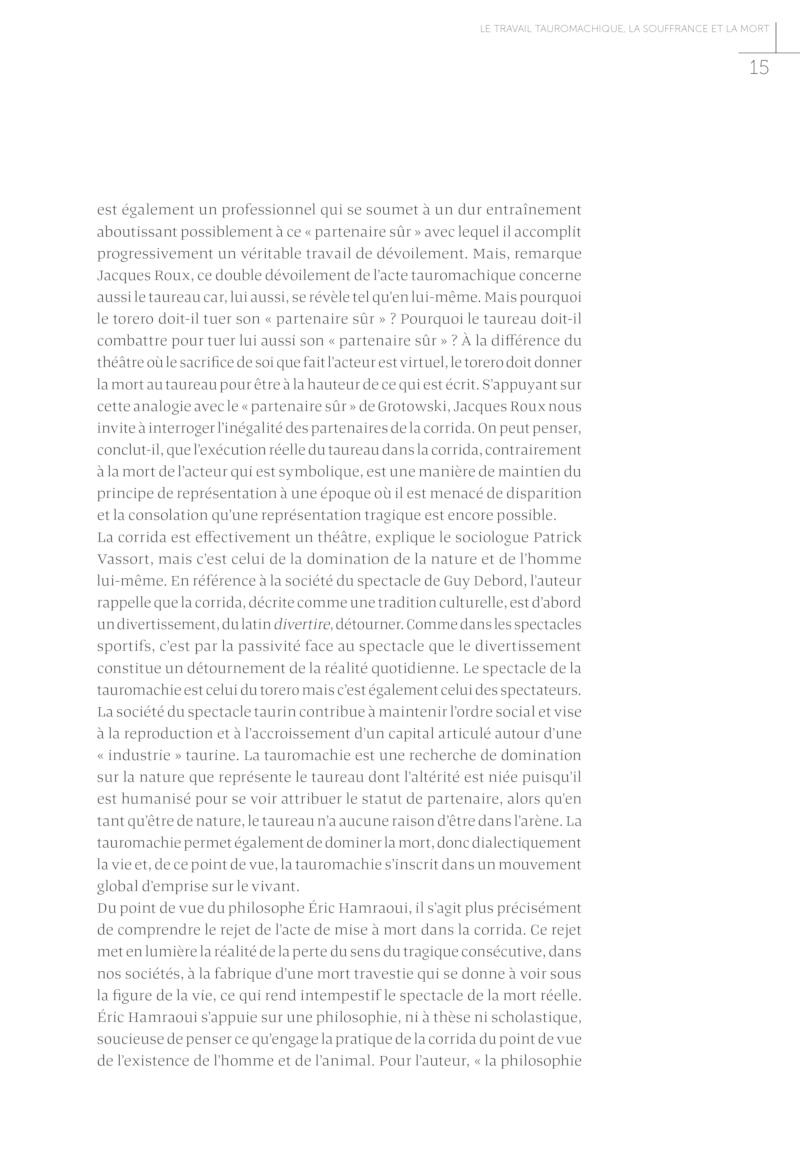 LE TRAVAIL TAUROMACHIQUE, LA SOUFFRANCE ET LA MORT

15

est également un professionnel qui se soumet à un dur entraînement aboutissant possiblement à ce « partenaire sûr » avec lequel il accomplit progressivement un véritable travail de dévoilement. Mais, remarque Jacques Roux, ce double dévoilement de l'acte tauromachique concerne aussi le taureau car, lui aussi, se révèle tel qu'en lui-même. Mais pourquoi le torero doit-il tuer son « partenaire sûr » ? Pourquoi le taureau doit-il combattre pour tuer lui aussi son « partenaire sûr » ? À la différence du théâtre où le sacrifice de soi que fait l'acteur est virtuel, le torero doit donner la mort au taureau pour être à la hauteur de ce qui est écrit. S'appuyant sur cette analogie avec le « partenaire sûr » de Grotowski, Jacques Roux nous invite à interroger l'inégalité des partenaires de la corrida. On peut penser, conclut-il, que l'exécution réelle du taureau dans la corrida, contrairement à la mort de l'acteur qui est symbolique, est une manière de maintien du principe de représentation à une époque où il est menacé de disparition et la consolation qu'une représentation tragique est encore possible.
La corrida est effectivement un théâtre, explique le sociologue Patrick Vassort, mais c'est celui de la domination de la nature et de l'homme lui-même. En référence à la société du spectacle de Guy Debord, l'auteur rappelle que la corrida, décrite comme une tradition culturelle, est d'abord un divertissement, du latin divertire, détourner. Comme dans les spectacles sportifs, c'est par la passivité face au spectacle que le divertissement constitue un détournement de la réalité quotidienne. Le spectacle de la tauromachie est celui du torero mais c'est également celui des spectateurs. La société du spectacle taurin contribue à maintenir l'ordre social et vise à la reproduction et à l'accroissement d'un capital articulé autour d'une « industrie » taurine. La tauromachie est une recherche de domination sur la nature que représente le taureau dont l'altérité est niée puisqu'il est humanisé pour se voir attribuer le statut de partenaire, alors qu'en tant qu'être de nature, le taureau n'a aucune raison d'être dans l'arène. La tauromachie permet également de dominer la mort, donc dialectiquement la vie et, de ce point de vue, la tauromachie s'inscrit dans un mouvement global d'emprise sur le vivant.
Du point de vue du philosophe Éric Hamraoui, il s'agit plus précisément de comprendre le rejet de l'acte de mise à mort dans la corrida. Ce rejet met en lumière la réalité de la perte du sens du tragique consécutive, dans nos sociétés, à la fabrique d'une mort travestie qui se donne à voir sous la figure de la vie, ce qui rend intempestif le spectacle de la mort réelle. Éric Hamraoui s'appuie sur une philosophie, ni à thèse ni scholastique, soucieuse de penser ce qu'engage la pratique de la corrida du point de vue de l'existence de l'homme et de l'animal. Pour l'auteur, « la philosophie